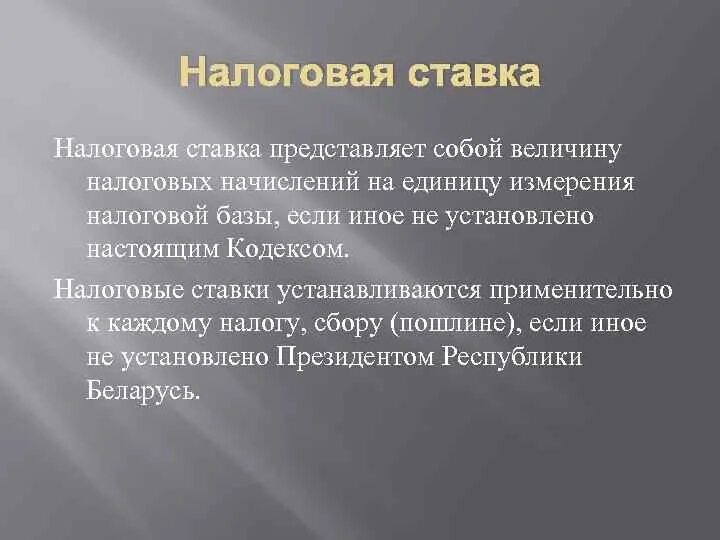 Налоговая ставка

Налоговая ставка представляет собой величину налоговых начислений на единицу измерения налоговой базы, если иное не установлено настоящим Кодексом.

Налоговые ставки устанавливаются применительно к каждому налогу, сбору (пошлине), если иное не установлено Президентом Республики Беларусь.